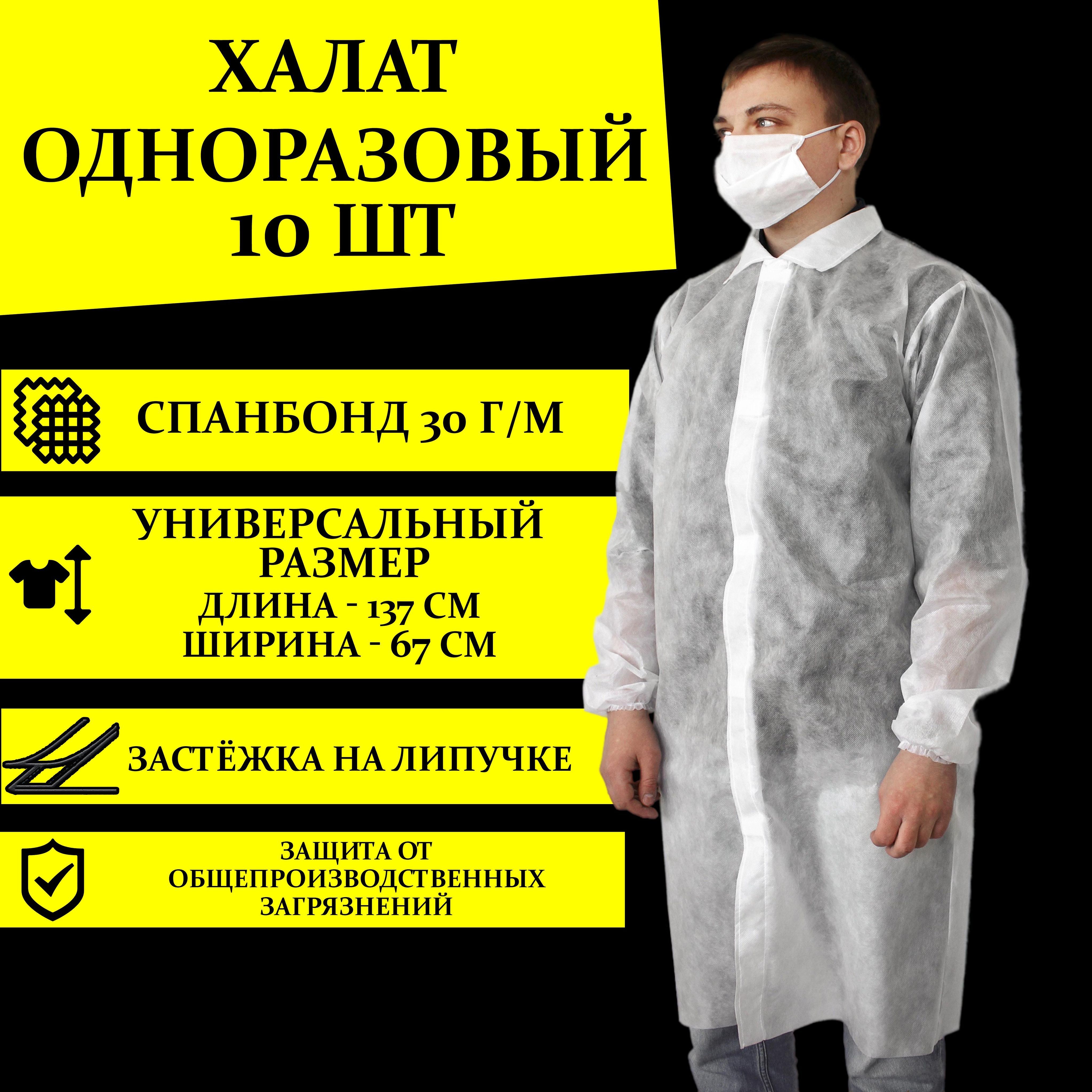 ХАЛАТ ОДНОРАЗОВЫЙ 10 ШТ

СПАНБОНД 30 Г/М

УНИВЕРСАЛЬНЫЙ РАЗМЕР
ДЛИНА - 137 СМ
ШИРИНА - 67 СМ

ЗАСТЁЖКА НА ЛИПУЧКЕ

ЗАЩИТА ОТ ОБЩЕПРОИЗВОДСТВЕННЫХ ЗАГРЯЗНЕНИЙ